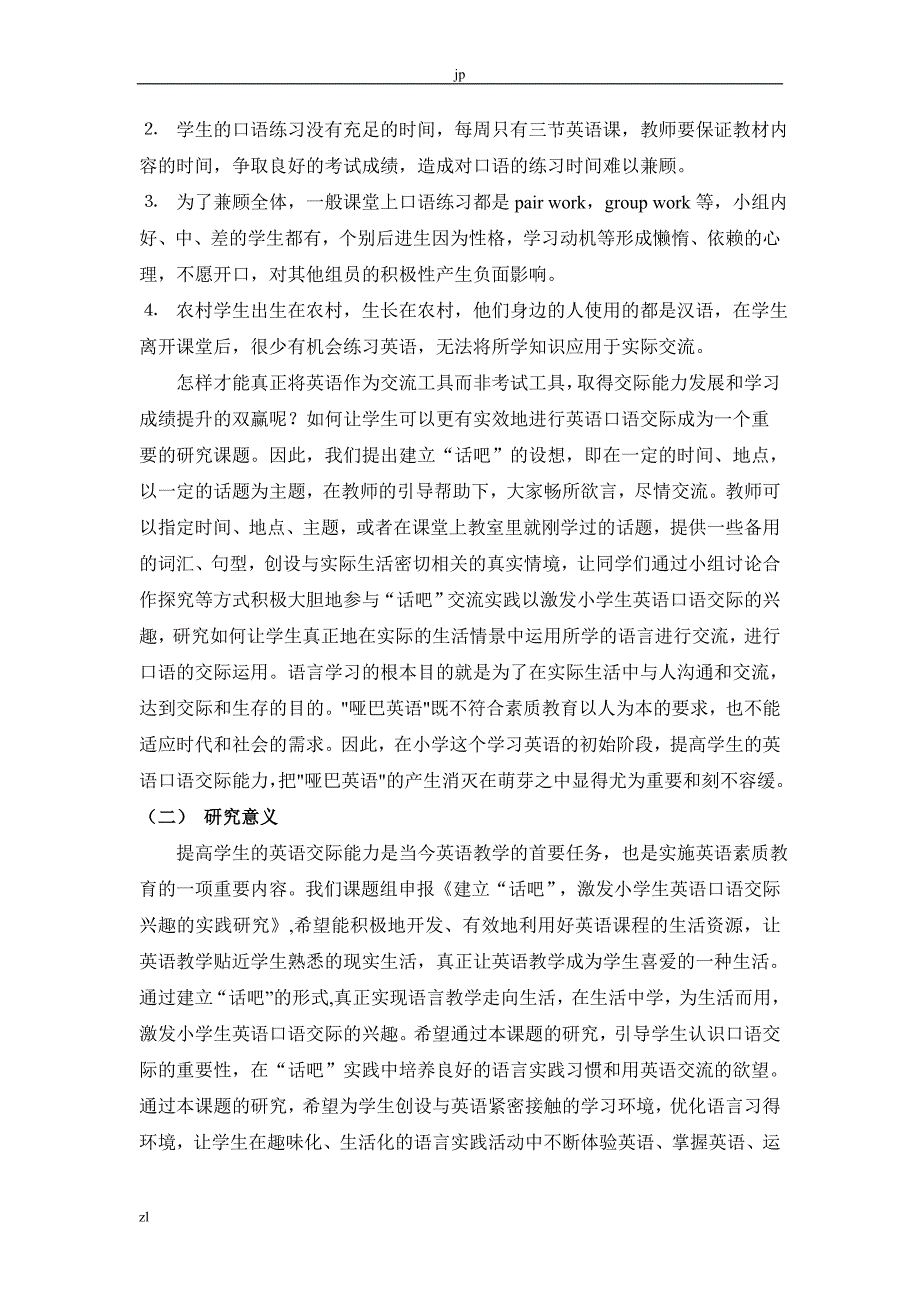 jp

2. 学生的口语练习没有充足的时间，每周只有三节英语课，教师要保证教材内容的时间，争取良好的考试成绩，造成对口语的练习时间难以兼顾。

3. 为了兼顾全体，一般课堂上口语练习都是 pair work，group work 等，小组内好、中、差的学生都有，个别后进生因为性格，学习动机等形成懒惰、依赖的心理，不愿开口，对其他组员的积极性产生负面影响。

4. 农村学生出生在农村，生长在农村，他们身边的人使用的都是汉语，在学生离开课堂后，很少有机会练习英语，无法将所学知识应用于实际交流。

怎样才能真正将英语作为交流工具而非考试工具，取得交际能力发展和学习成绩提升的双赢呢？如何让学生可以更有实效地进行英语口语交际成为一个重要的研究课题。因此，我们提出建立“话吧”的设想，即在一定的时间、地点，以一定的话题为主题，在教师的引导帮助下，大家畅所欲言，尽情交流。教师可以指定时间、地点、主题，或者在课堂上教室里就刚学过的话题，提供一些备用的词汇、句型，创设与实际生活密切相关的真实情境，让同学们通过小组讨论合作探究等方式积极大胆地参与“话吧”交流实践以激发小学生英语口语交际的兴趣，研究如何让学生真正地在实际的生活情景中运用所学的语言进行交流，进行口语的交际运用。语言学习的根本目的就是为了在实际生活中与人沟通和交流，达到交际和生存的目的。"哑巴英语"既不符合素质教育以人为本的要求，也不能适应时代和社会的需求。因此，在小学这个学习英语的初始阶段，提高学生的英语口语交际能力，把"哑巴英语"的产生消灭在萌芽之中显得尤为重要和刻不容缓。

（二） 研究意义

提高学生的英语交际能力是当今英语教学的首要任务，也是实施英语素质教育的一项重要内容。我们课题组申报《建立“话吧”，激发小学生英语口语交际兴趣的实践研究》,希望能积极地开发、有效地利用好英语课程的生活资源，让英语教学贴近学生熟悉的现实生活，真正让英语教学成为学生喜爱的一种生活。通过建立“话吧”的形式,真正实现语言教学走向生活，在生活中学，为生活而用，激发小学生英语口语交际的兴趣。希望通过本课题的研究，引导学生认识口语交际的重要性，在“话吧”实践中培养良好的语言实践习惯和用英语交流的欲望。通过本课题的研究，希望为学生创设与英语紧密接触的学习环境，优化语言习得环境，让学生在趣味化、生活化的语言实践活动中不断体验英语、掌握英语、运

zl